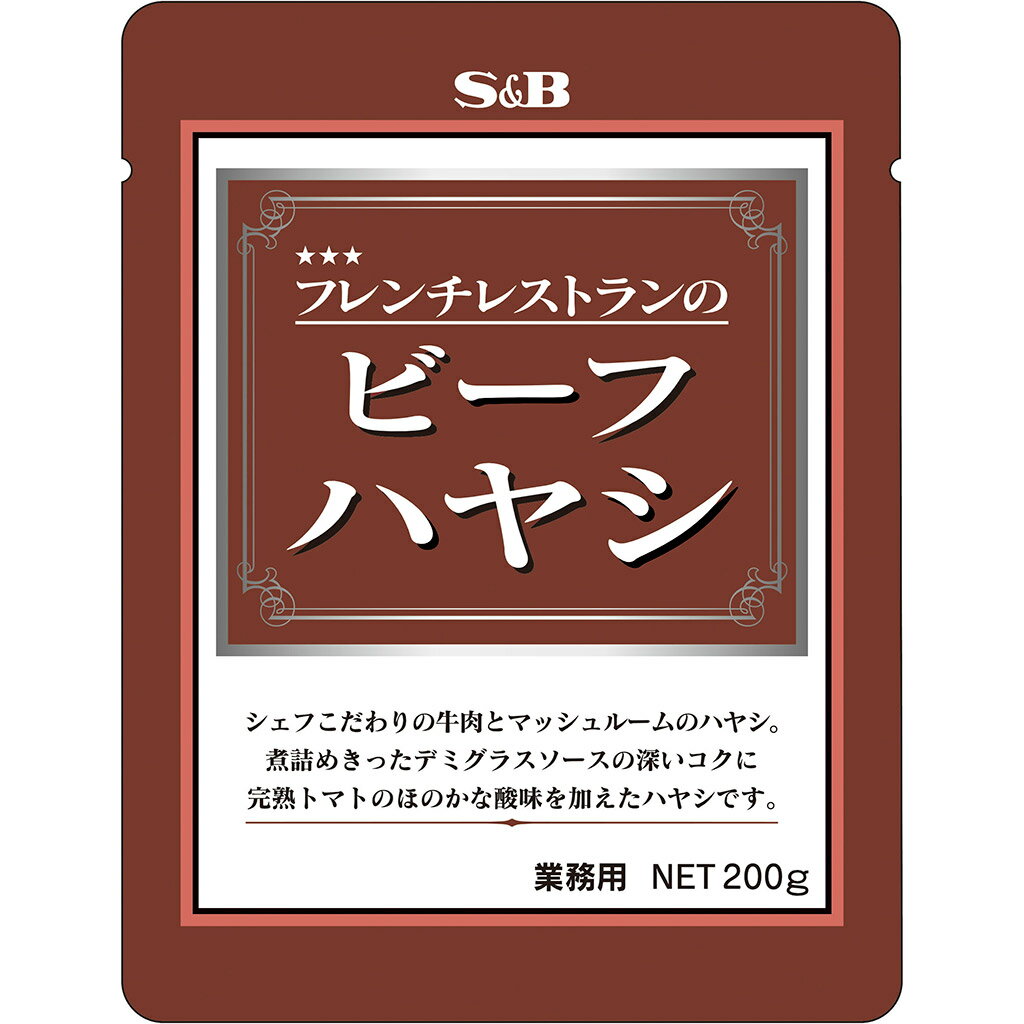 S&B

★★★
フレンチレストランの
ビーフ
ハヤシ

シェフこだわりの牛肉とマッシュルームのハヤシ。
煮詰めきったデミグラスソースの深いコクに
完熟トマトのほのかな酸味を加えたハヤシです。

業務用 NET 200g